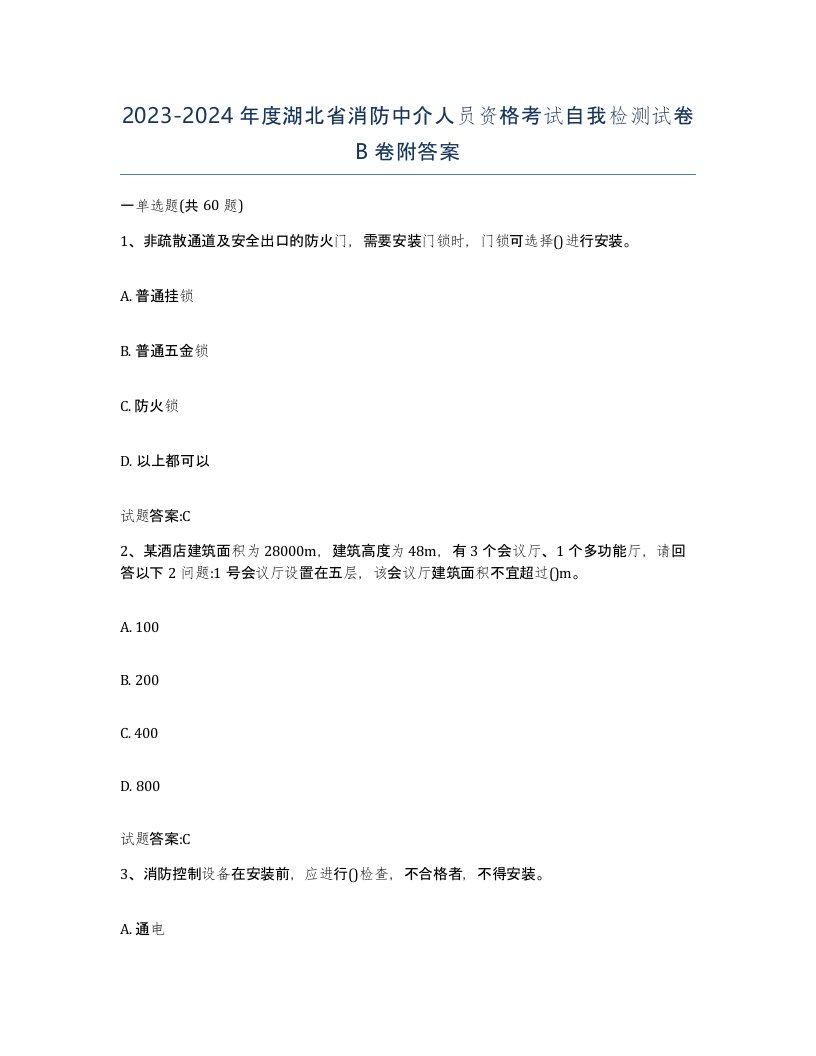 2023-2024年度湖北省消防中介人员资格考试自我检测试卷B卷附答案

一单选题(共60题)

1、非疏散通道及安全出口的防火门，需要安装门锁时，门锁可选择()进行安装。

A. 普通挂锁

B. 普通五金锁

C. 防火锁

D. 以上都可以

试题答案:C

2、某酒店建筑面积为28000m，建筑高度为48m，有3个会议厅、1个多功能厅，请回答以下2问题:1号会议厅设置在五层，该会议厅建筑面积不宜超过()m。

A. 100

B. 200

C. 400

D. 800

试题答案:C

3、消防控制设备在安装前，应进行()检查，不合格者，不得安装。

A. 通电